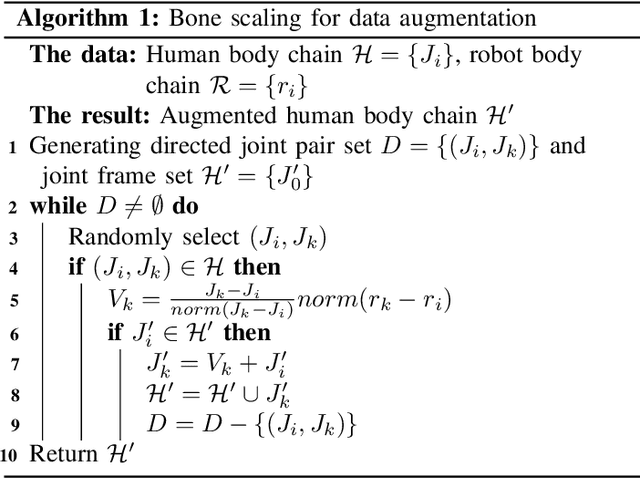 **Algorithm 1:** Bone scaling for data augmentation

**The data:** Human body chain $\mathcal{H} = \{J_i\}$, robot body chain $\mathcal{R} = \{r_i\}$

**The result:** Augmented human body chain $\mathcal{H}'$

1 Generating directed joint pair set $D = \{(J_i, J_k)\}$ and joint frame set $\mathcal{H}' = \{J_0'\}$

2 **while** $D \neq \emptyset$ **do**

3 Randomly select $(J_i, J_k)$

4 **if** $(J_i, J_k) \in \mathcal{H}$ **then**

5 $V_k = \frac{J_k - J_i}{norm(J_k - J_i)} norm(r_k - r_i)$

6 **if** $J_i' \in \mathcal{H}'$ **then**

7 $J_k' = V_k + J_i'$

8 $\mathcal{H}' = \mathcal{H}' \cup J_k'$

9 $D = D - \{(J_i, J_k)\}$

10 Return $\mathcal{H}'$